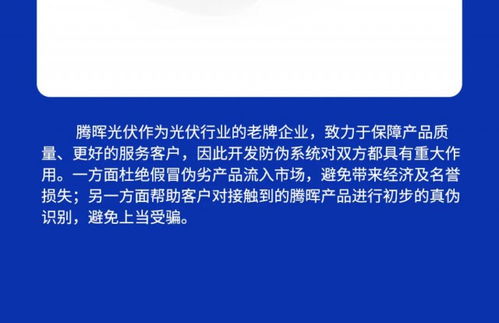 腾晖光伏作为光伏行业的老牌企业，致力于保障产品质量、更好的服务客户，因此开发防伪系统对双方都具有重大作用。一方面杜绝假冒伪劣产品流入市场，避免带来经济及名誉损失；另一方面帮助客户对接触到的腾晖产品进行初步的真伪识别，避免上当受骗。